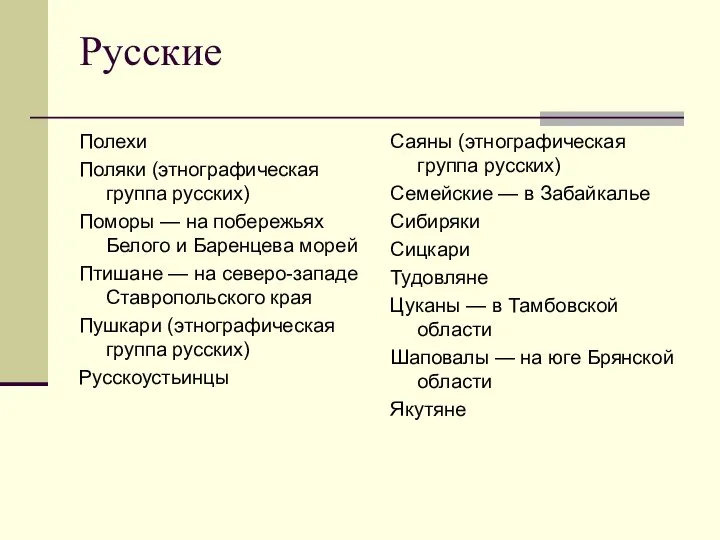 Русские

Полехи

Поляки (этнографическая группа русских)

Поморы — на побережьях Белого и Баренцева морей

Птишане — на северо-западе Ставропольского края

Пушкари (этнографическая группа русских)

Русскоустьинцы

Саяны (этнографическая группа русских)

Семейские — в Забайкалье

Сибиряки

Сицкари

Тудовляне

Цуканы — в Тамбовской области

Шаповалы — на юге Брянской области

Якутяне